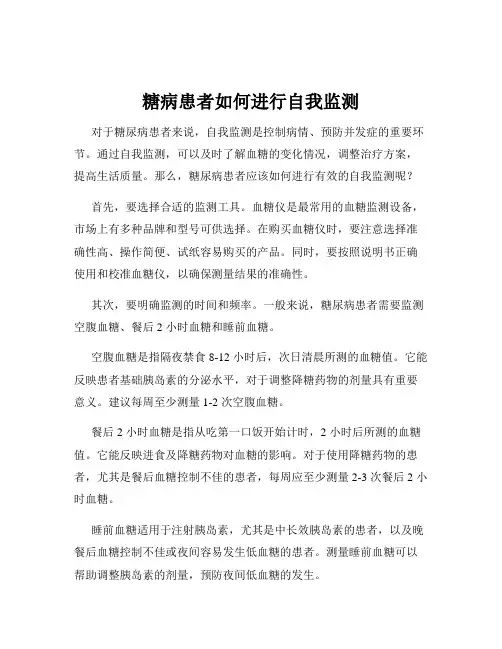 糖病患者如何进行自我监测

对于糖尿病患者来说，自我监测是控制病情、预防并发症的重要环节。通过自我监测，可以及时了解血糖的变化情况，调整治疗方案，提高生活质量。那么，糖尿病患者应该如何进行有效的自我监测呢？

首先，要选择合适的监测工具。血糖仪是最常用的血糖监测设备，市场上有多种品牌和型号可供选择。在购买血糖仪时，要注意选择准确性高、操作简便、试纸容易购买的产品。同时，要按照说明书正确使用和校准血糖仪，以确保测量结果的准确性。

其次，要明确监测的时间和频率。一般来说，糖尿病患者需要监测空腹血糖、餐后 2 小时血糖和睡前血糖。

空腹血糖是指隔夜禁食 8-12 小时后，次日清晨所测的血糖值。它能反映患者基础胰岛素的分泌水平，对于调整降糖药物的剂量具有重要意义。建议每周至少测量 1-2 次空腹血糖。

餐后 2 小时血糖是指从吃第一口饭开始计时，2 小时后所测的血糖值。它能反映进食及降糖药物对血糖的影响。对于使用降糖药物的患者，尤其是餐后血糖控制不佳的患者，每周应至少测量 2-3 次餐后 2 小时血糖。

睡前血糖适用于注射胰岛素，尤其是中长效胰岛素的患者，以及晚餐后血糖控制不佳或夜间容易发生低血糖的患者。测量睡前血糖可以帮助调整胰岛素的剂量，预防夜间低血糖的发生。